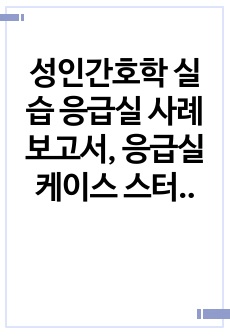 성인간호학 실습 응급실 사례 보고서, 응급실 케이스 스터..